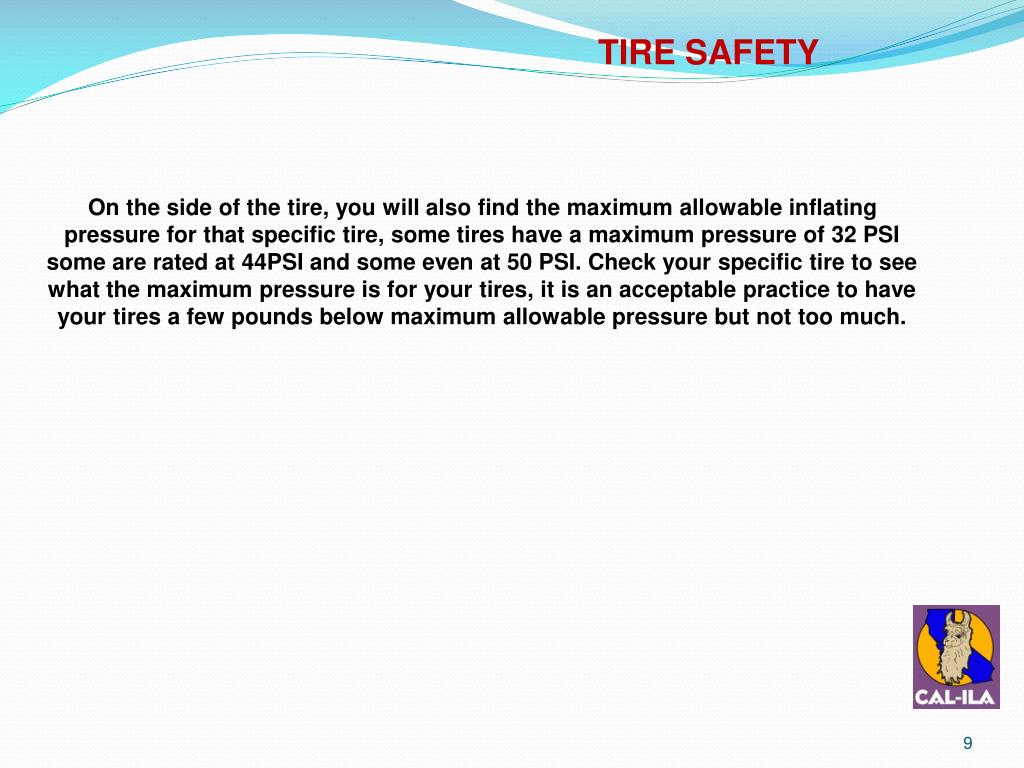 TIRE SAFETY

On the side of the tire, you will also find the maximum allowable inflating pressure for that specific tire, some tires have a maximum pressure of 32 PSI some are rated at 44PSI and some even at 50 PSI. Check your specific tire to see what the maximum pressure is for your tires, it is an acceptable practice to have your tires a few pounds below maximum allowable pressure but not too much.

CAL-ILA

9